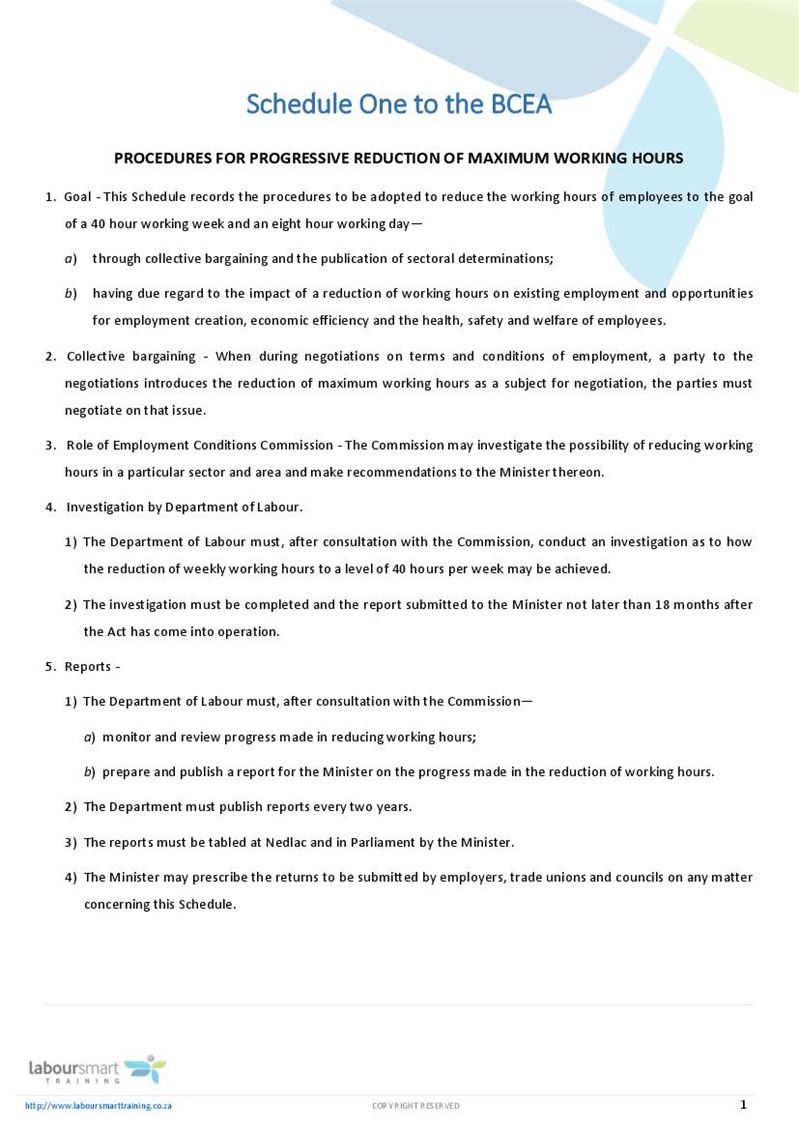 Schedule One to the BCEA

PROCEDURES FOR PROGRESSIVE REDUCTION OF MAXIMUM WORKING HOURS

1. Goal - This Schedule records the procedures to be adopted to reduce the working hours of employees to the goal of a 40 hour working week and an eight hour working day—

a) through collective bargaining and the publication of sectoral determinations;

b) having due regard to the impact of a reduction of working hours on existing employment and opportunities for employment creation, economic efficiency and the health, safety and welfare of employees.

2. Collective bargaining - When during negotiations on terms and conditions of employment, a party to the negotiations introduces the reduction of maximum working hours as a subject for negotiation, the parties must negotiate on that issue.

3. Role of Employment Conditions Commission - The Commission may investigate the possibility of reducing working hours in a particular sector and area and make recommendations to the Minister thereon.

4. Investigation by Department of Labour.

1) The Department of Labour must, after consultation with the Commission, conduct an investigation as to how the reduction of weekly working hours to a level of 40 hours per week may be achieved.

2) The investigation must be completed and the report submitted to the Minister not later than 18 months after the Act has come into operation.

5. Reports -

1) The Department of Labour must, after consultation with the Commission—

a) monitor and review progress made in reducing working hours;

b) prepare and publish a report for the Minister on the progress made in the reduction of working hours.

2) The Department must publish reports every two years.

3) The reports must be tabled at Nedlac and in Parliament by the Minister.

4) The Minister may prescribe the returns to be submitted by employers, trade unions and councils on any matter concerning this Schedule.

laboursmart TRAINING

http://www.laboursmarttraining.co.za

COPYRIGHT RESERVED

1